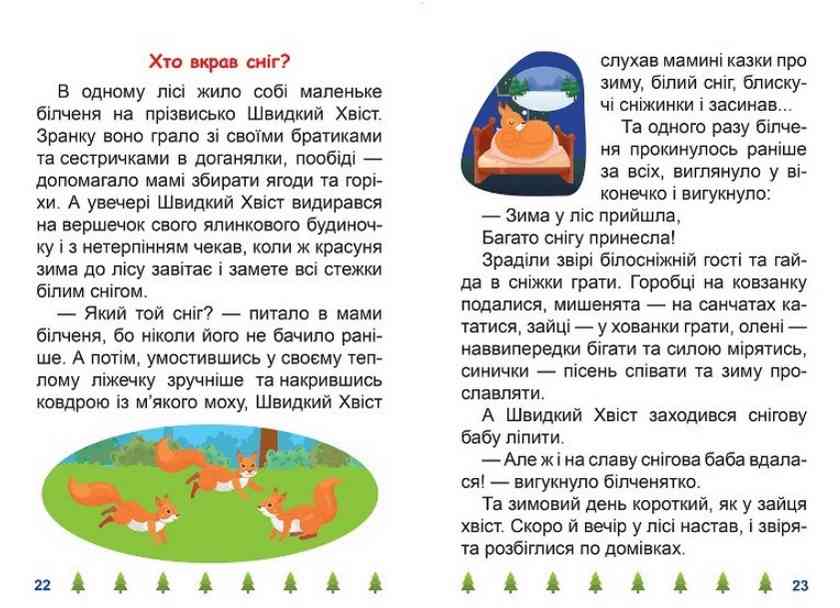 Хто вкрав сніг?

В одному лісі жило собі маленьке білченя на прізвисько Швидкий Хвіст. Зранку воно грало зі своїми братиками та сестричками в доганялки, пообіді — допомагало мамі збирати ягоди та горіхи. А увечері Швидкий Хвіст видирався на вершечок свого ялинкового будиночку і з нетерпінням чекав, коли ж красуня зима до лісу завітає і замете всі стежки білим снігом.

— Який той сніг? — питало в мами білченя, бо ніколи його не бачило раніше. А потім, умостившись у своєму теплому ліжечку зручніше та накрившись ковдрою із м'якого моху, Швидкий Хвіст

22

слухав мамині казки про зиму, білий сніг, блискучі сніжинки і засинав...

Та одного разу білченя прокинулось раніше за всіх, виглянуло у віконечко і вигукнуло:

— Зима у ліс прийшла,
Багато снігу принесла!

Зраділи звірі білосніжній гості та гайда в сніжки грати. Горобці на ковзанку подалися, мишенята — на санчатах кататися, зайці — у хованки грати, олені — наввипередки бігати та силою мірятись, синички — пісень співати та зиму прославляти.

А Швидкий Хвіст заходився снігову бабу ліпити.

— Але ж і на славу снігова баба вдалася! — вигукнуло білченятко.

Та зимовий день короткий, як у зайця хвіст. Скоро й вечір у лісі настав, і звірята розбіглися по домівках.

23